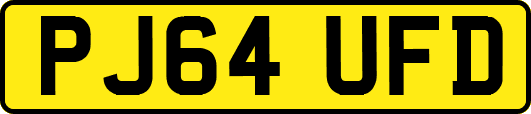 PJ64 UFD